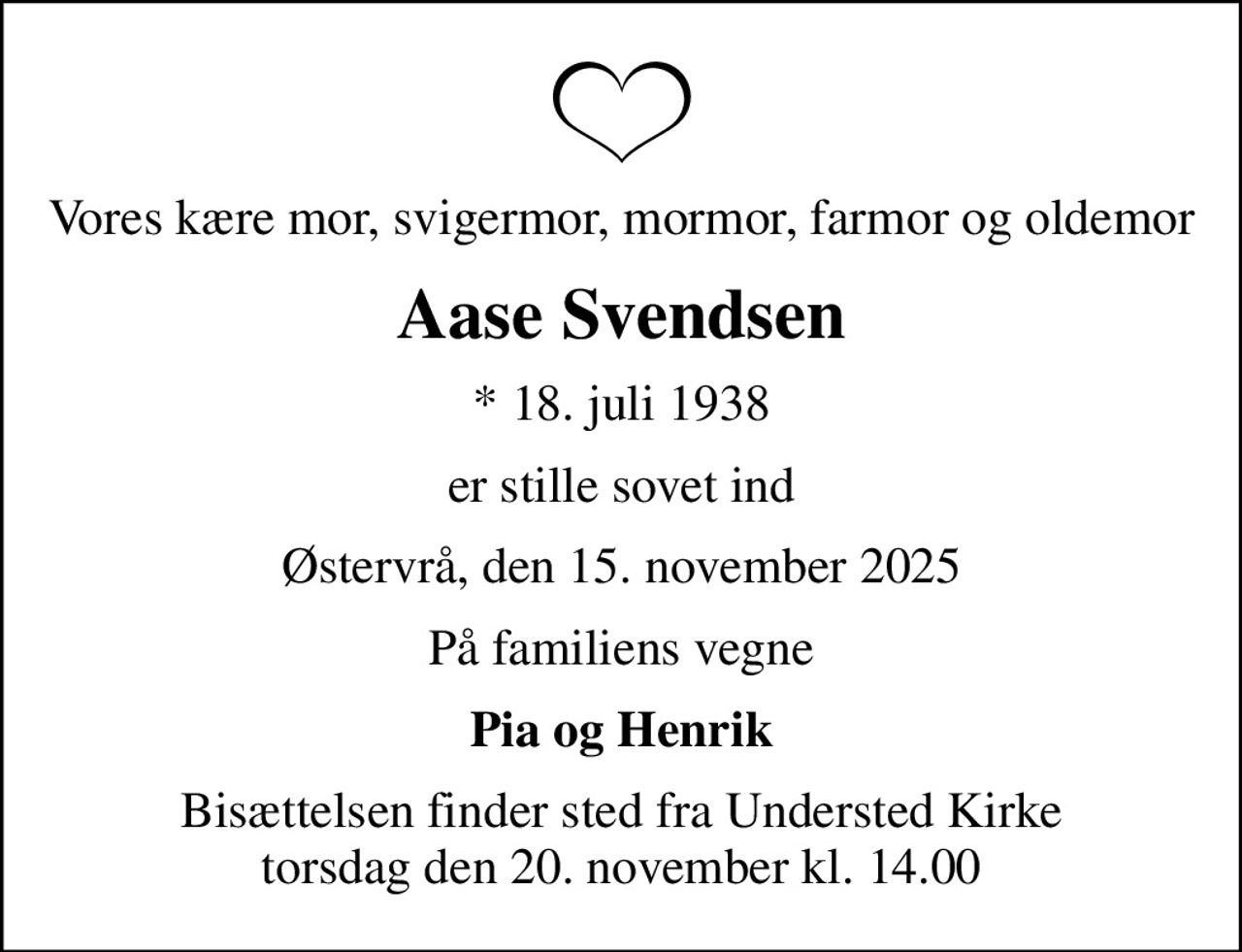 Vores kære mor, svigermor, mormor, farmor og oldemor

Aase Svendsen

* 18. juli 1938

er stille sovet ind

Østervrå, den 15. november 2025

På familiens vegne

Pia og Henrik

Bisættelsen finder sted fra Understed Kirke torsdag den 20. november kl. 14.00